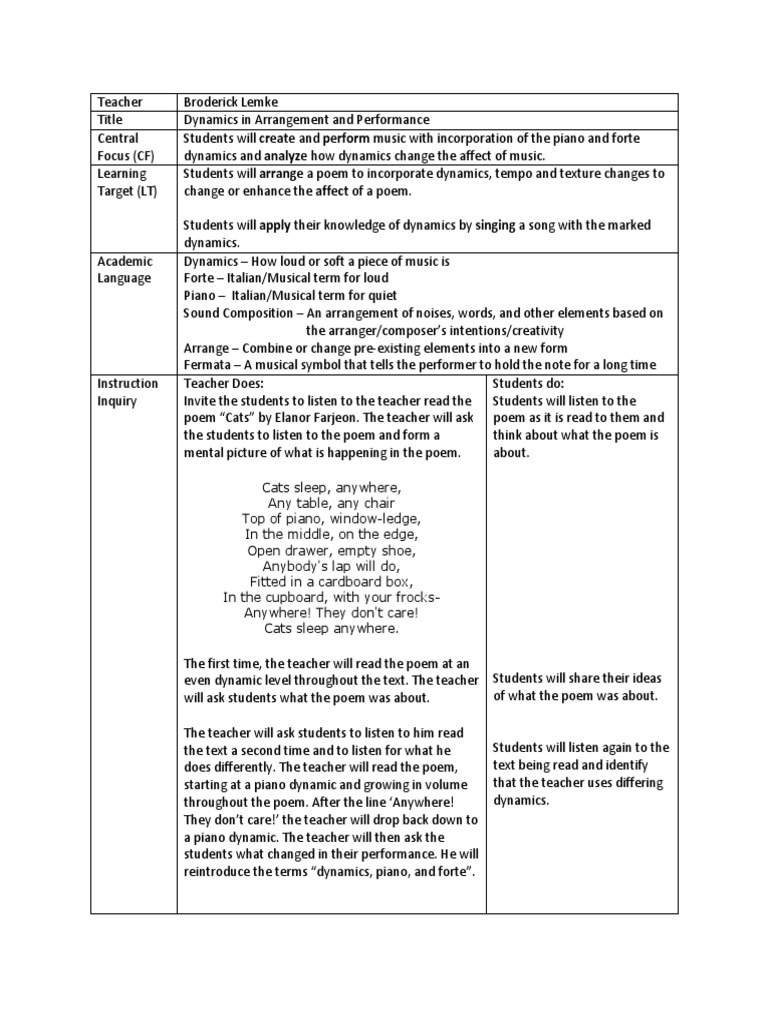 | Teacher | Broderick Lemke | |
|---|---|---|
| Title | Dynamics in Arrangement and Performance | |
| Central Focus (CF) | Students will create and perform music with incorporation of the piano and forte dynamics and analyze how dynamics change the affect of music. | |
| Learning Target (LT) | Students will arrange a poem to incorporate dynamics, tempo and texture changes to change or enhance the affect of a poem.<br><br>Students will apply their knowledge of dynamics by singing a song with the marked dynamics. | |
| Academic Language | Dynamics – How loud or soft a piece of music is<br>Forte – Italian/Musical term for loud<br>Piano – Italian/Musical term for quiet<br>Sound Composition – An arrangement of noises, words, and other elements based on the arranger/composer's intentions/creativity<br>Arrange – Combine or change pre-existing elements into a new form<br>Fermata – A musical symbol that tells the performer to hold the note for a long time | |
| Instruction Inquiry | Teacher Does:<br>Invite the students to listen to the teacher read the poem "Cats" by Elanor Farjeon. The teacher will ask the students to listen to the poem and form a mental picture of what is happening in the poem.<br><br>Cats sleep, anywhere,<br>Any table, any chair<br>Top of piano, window-ledge,<br>In the middle, on the edge,<br>Open drawer, empty shoe,<br>Anybody's lap will do,<br>Fitted in a cardboard box,<br>In the cupboard, with your frocks-<br>Anywhere! They don't care!<br>Cats sleep anywhere.<br><br>The first time, the teacher will read the poem at an even dynamic level throughout the text. The teacher will ask students what the poem was about.<br><br>The teacher will ask students to listen to him read the text a second time and to listen for what he does differently. The teacher will read the poem, starting at a piano dynamic and growing in volume throughout the poem. After the line 'Anywhere! They don't care!' the teacher will drop back down to a piano dynamic. The teacher will then ask the students what changed in their performance. He will reintroduce the terms "dynamics, piano, and forte". | Students do:<br>Students will listen to the poem as it is read to them and think about what the poem is about.<br><br>Students will share their ideas of what the poem was about.<br><br>Students will listen again to the text being read and identify that the teacher uses differing dynamics. |